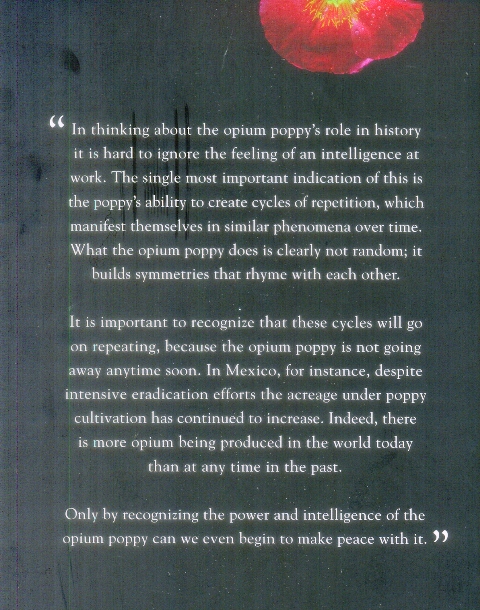 “ In thinking about the opium poppy's role in history it is hard to ignore the feeling of an intelligence at work. The single most important indication of this is the poppy's ability to create cycles of repetition, which manifest themselves in similar phenomena over time. What the opium poppy does is clearly not random; it builds symmetries that rhyme with each other.

It is important to recognize that these cycles will go on repeating, because the opium poppy is not going away anytime soon. In Mexico, for instance, despite intensive eradication efforts the acreage under poppy cultivation has continued to increase. Indeed, there is more opium being produced in the world today than at any time in the past.

Only by recognizing the power and intelligence of the opium poppy can we even begin to make peace with it. ”